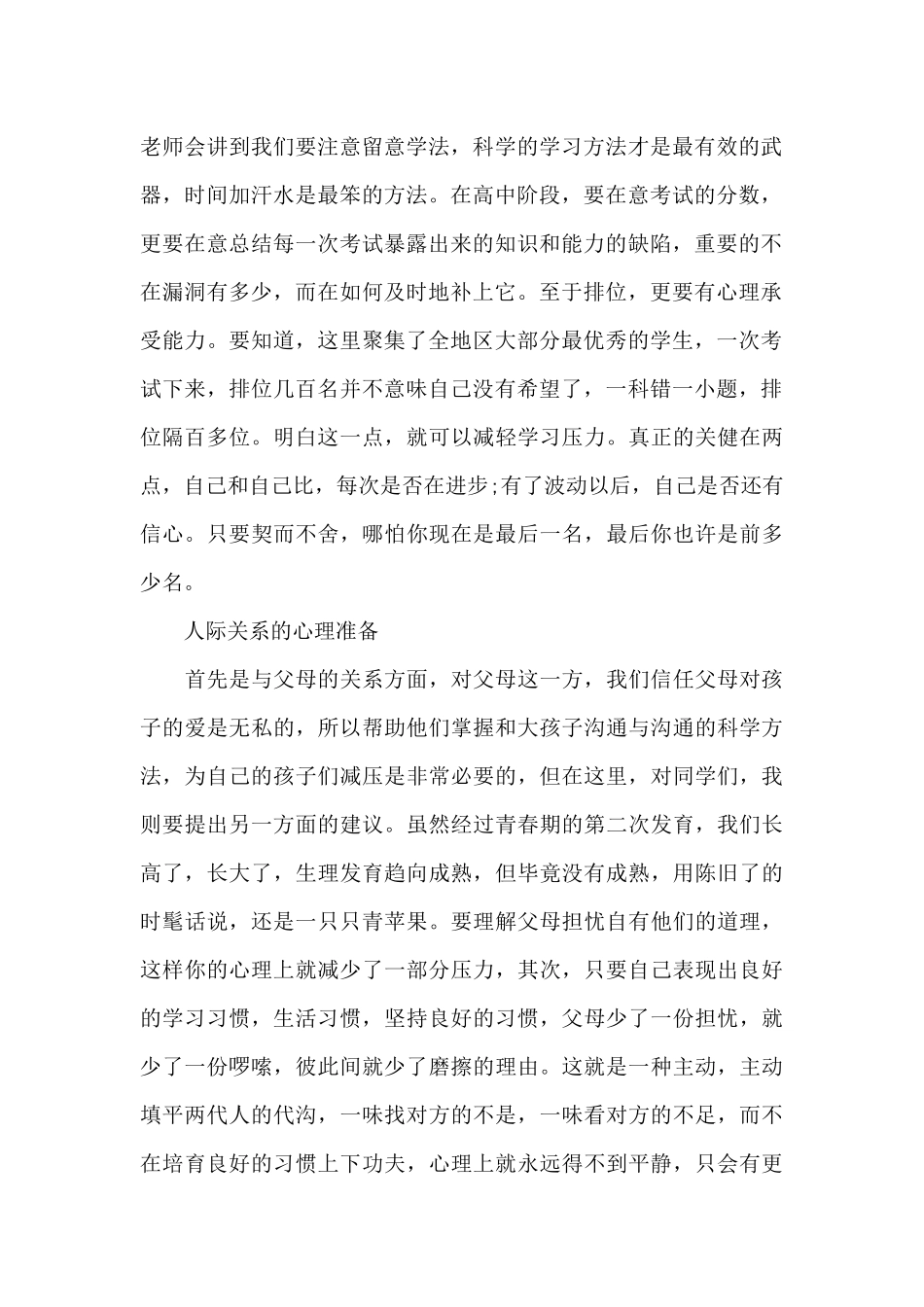 老师会讲到我们要注意留意学法，科学的学习方法才是最有效的武器，时间加汗水是最笨的方法。在高中阶段，要在意考试的分数，更要在意总结每一次考试暴露出来的知识和能力的缺陷，重要的不在漏洞有多少，而在如何及时地补上它。至于排位，更要有心理承受能力。要知道，这里聚集了全地区大部分最优秀的学生，一次考试下来，排位几百名并不意味自己没有希望了，一科错一小题，排位隔百多位。明白这一点，就可以减轻学习压力。真正的关健在两点，自己和自己比，每次是否在进步;有了波动以后，自己是否还有信心。只要契而不舍，哪怕你现在是最后一名，最后你也许是前多少名。

人际关系的心理准备

首先是与父母的关系方面，对父母这一方，我们信任父母对孩子的爱是无私的，所以帮助他们掌握和大孩子沟通与沟通的科学方法，为自己的孩子们减压是非常必要的，但在这里，对同学们，我则要提出另一方面的建议。虽然经过青春期的第二次发育，我们长高了，长大了，生理发育趋向成熟，但毕竟没有成熟，用陈旧了的时髦话说，还是一只只青苹果。要理解父母担忧自有他们的道理，这样你的心理上就减少了一部分压力，其次，只要自己表现出良好的学习习惯，生活习惯，坚持良好的习惯，父母少了一份担忧，就少了一份啰嗦，彼此间就少了磨擦的理由。这就是一种主动，主动填平两代人的代沟，一味找对方的不是，一味看对方的不足，而不在培育良好的习惯上下功夫，心理上就永远得不到平静，只会有更